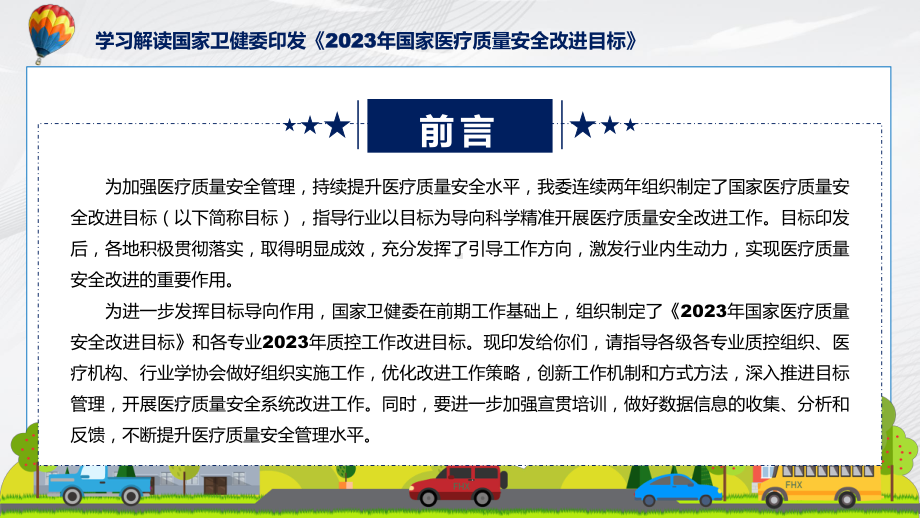 学习解读国家卫健委印发《2023年国家医疗质量安全改进目标》

前言

为加强医疗质量安全管理，持续提升医疗质量安全水平，我委连续两年组织制定了国家医疗质量安全改进目标（以下简称目标），指导行业以目标为导向科学精准开展医疗质量安全改进工作。目标印发后，各地积极贯彻落实，取得明显成效，充分发挥了引导工作方向，激发行业内生动力，实现医疗质量安全改进的重要作用。

为进一步发挥目标导向作用，国家卫健委在前期工作基础上，组织制定了《2023年国家医疗质量安全改进目标》和各专业2023年质控工作改进目标。现印发给你们，请指导各级各专业质控组织、医疗机构、行业学协会做好组织实施工作，优化改进工作策略，创新工作机制和方式方法，深入推进目标管理，开展医疗质量安全系统改进工作。同时，要进一步加强宣贯培训，做好数据信息的收集、分析和反馈，不断提升医疗质量安全管理水平。

FHX

FHX